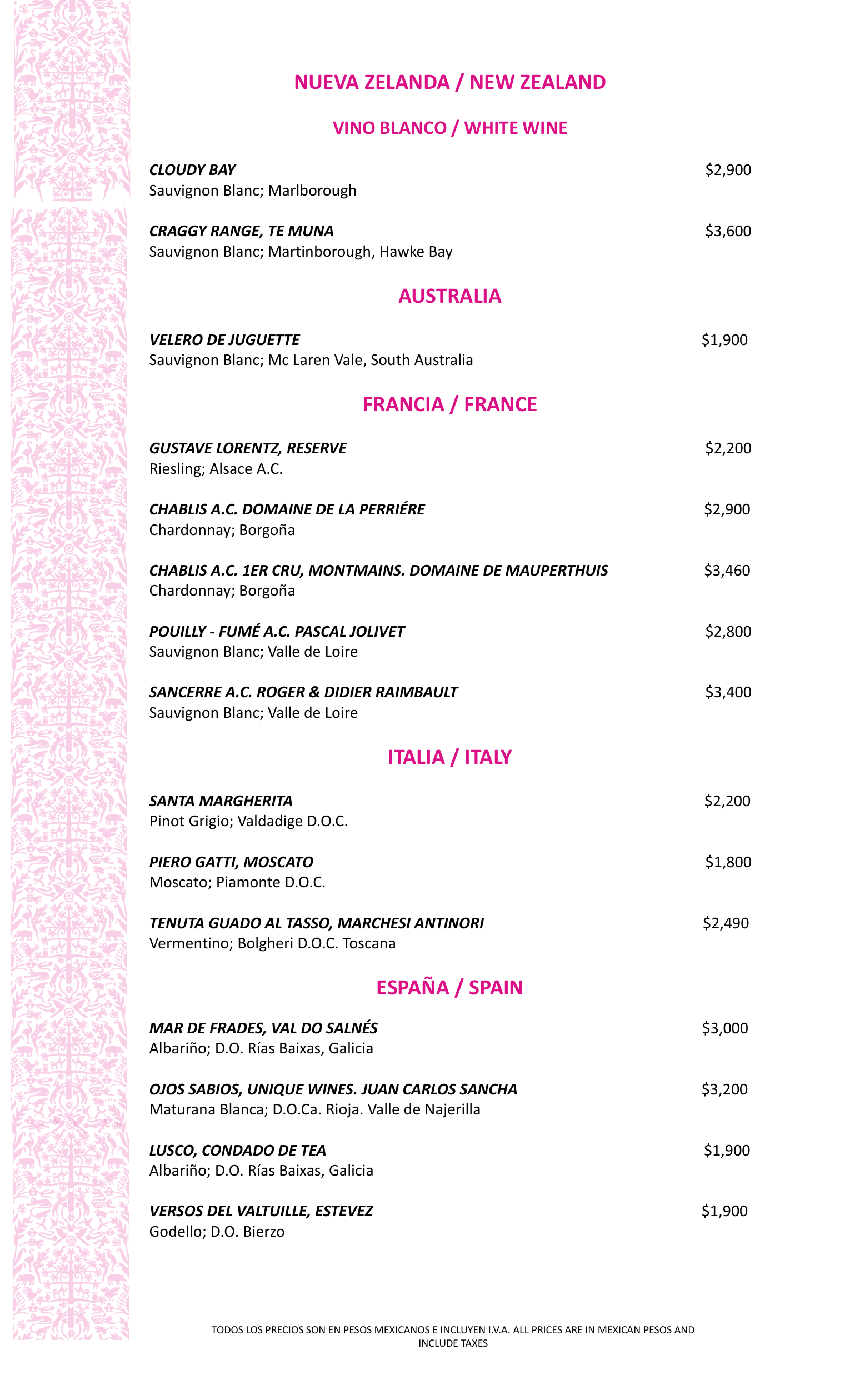 NUEVA ZELANDA / NEW ZEALAND

VINO BLANCO / WHITE WINE

CLOUDY BAY $2,900
Sauvignon Blanc; Marlborough

CRAGGY RANGE, TE MUNA $3,600
Sauvignon Blanc; Martinborough, Hawke Bay

AUSTRALIA

VELERO DE JUGUETTE $1,900
Sauvignon Blanc; Mc Laren Vale, South Australia

FRANCIA / FRANCE

GUSTAVE LORENTZ, RESERVE $2,200
Riesling; Alsace A.C.

CHABLIS A.C. DOMAINE DE LA PERRIÉRE $2,900
Chardonnay; Borgoña

CHABLIS A.C. 1ER CRU, MONTMAINS. DOMAINE DE MAUPERTHUIS $3,460
Chardonnay; Borgoña

POUILLY - FUMÉ A.C. PASCAL JOLIVET $2,800
Sauvignon Blanc; Valle de Loire

SANCERRE A.C. ROGER & DIDIER RAIMBAULT $3,400
Sauvignon Blanc; Valle de Loire

ITALIA / ITALY

SANTA MARGHERITA $2,200
Pinot Grigio; Valdadige D.O.C.

PIERO GATTI, MOSCATO $1,800
Moscato; Piamonte D.O.C.

TENUTA GUADO AL TASSO, MARCHESI ANTINORI $2,490
Vermentino; Bolgheri D.O.C. Toscana

ESPAÑA / SPAIN

MAR DE FRADES, VAL DO SALNÉS $3,000
Albariño; D.O. Rías Baixas, Galicia

OJOS SABIOS, UNIQUE WINES. JUAN CARLOS SANCHA $3,200
Maturana Blanca; D.O.Ca. Rioja. Valle de Najerilla

LUSCO, CONDADO DE TEA $1,900
Albariño; D.O. Rías Baixas, Galicia

VERSOS DEL VALTUILLE, ESTEVEZ $1,900
Godello; D.O. Bierzo

TODOS LOS PRECIOS SON EN PESOS MEXICANOS E INCLUYEN I.V.A. ALL PRICES ARE IN MEXICAN PESOS AND INCLUDE TAXES